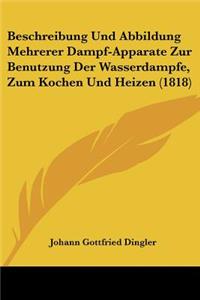 Beschreibung Und Abbildung Mehrerer Dampf-Apparate Zur Benutzung Der Wasserdampfe, Zum Kochen Und Heizen (1818)

Johann Gottfried Dingler